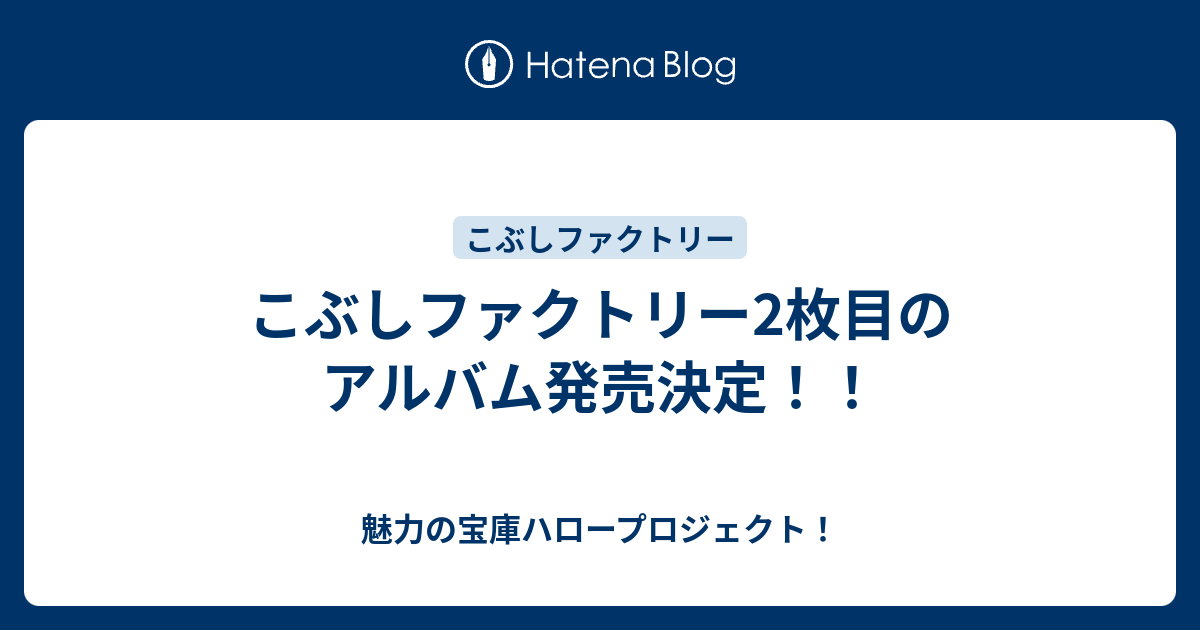 Hatena Blog

こぶしファクトリー

こぶしファクトリー2枚目のアルバム発売決定！！

魅力の宝庫ハロープロジェクト！